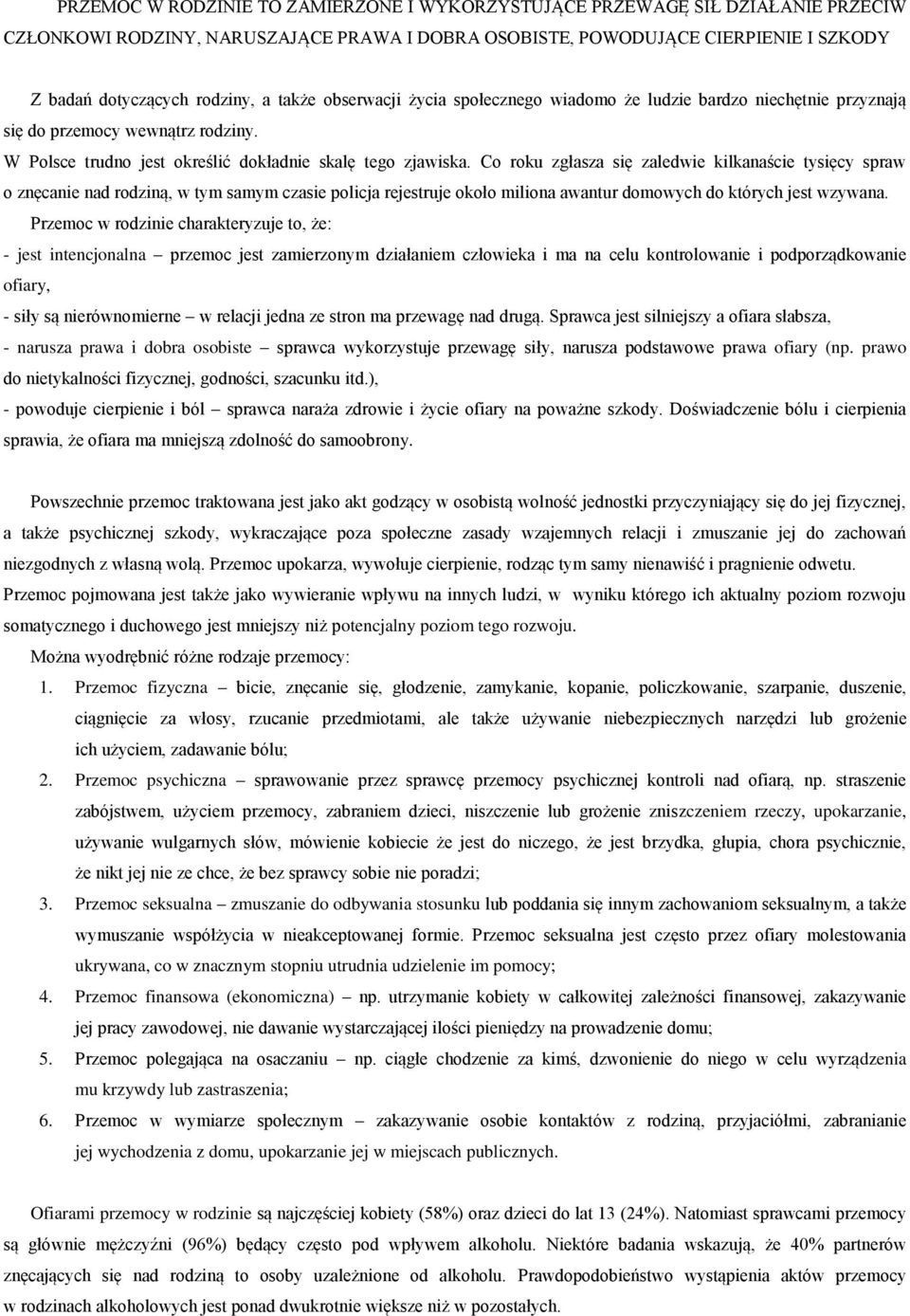 PRZEMOC W RODZINIE TO ZAMIERZONE I WYKORZYSTUJĄCE PRZEWAGĘ SIŁ DZIAŁANIE PRZECIW CZŁONKOWI RODZINY, NARUSZAJĄCE PRAWA I DOBRA OSOBISTE, POWODUJĄCE CIERPIENIE I SZKODY

Z badań dotyczących rodziny, a także obserwacji życia społecznego wiadomo że ludzie bardzo niechętnie przyznają się do przemocy wewnątrz rodziny.

W Polsce trudno jest określić dokładnie skalę tego zjawiska. Co roku zgłasza się zaledwie kilkanaście tysięcy spraw o znęcanie nad rodziną, w tym samym czasie policja rejestruje około miliona awantur domowych do których jest wzywana.

Przemoc w rodzinie charakteryzuje to, że:

- jest intencjonalna – przemoc jest zamierzonym działaniem człowieka i ma na celu kontrolowanie i podporządkowanie ofiary,

- siły są nierównomierne – w relacji jedna ze stron ma przewagę nad drugą. Sprawca jest silniejszy a ofiara słabsza,

- narusza prawa i dobra osobiste – sprawca wykorzystuje przewagę siły, narusza podstawowe prawa ofiary (np. prawo do nietykalności fizycznej, godności, szacunku itd.),

- powoduje cierpienie i ból – sprawca naraża zdrowie i życie ofiary na poważne szkody. Doświadczenie bólu i cierpienia sprawia, że ofiara ma mniejszą zdolność do samoobrony.

Powszechnie przemoc traktowana jest jako akt godzący w osobistą wolność jednostki przyczyniający się do jej fizycznej, a także psychicznej szkody, wykraczające poza społeczne zasady wzajemnych relacji i zmuszanie jej do zachowań niezgodnych z własną wolą. Przemoc upokarza, wywołuje cierpienie, rodząc tym samy nienawiść i pragnienie odwetu. Przemoc pojmowana jest także jako wywieranie wpływu na innych ludzi, w wyniku którego ich aktualny poziom rozwoju somatycznego i duchowego jest mniejszy niż potencjalny poziom tego rozwoju.

Można wyodrębnić różne rodzaje przemocy:

1. Przemoc fizyczna – bicie, znęcanie się, głodzenie, zamykanie, kopanie, policzkowanie, szarpanie, duszenie, ciągnięcie za włosy, rzucanie przedmiotami, ale także używanie niebezpiecznych narzędzi lub grożenie ich użyciem, zadawanie bólu;

2. Przemoc psychiczna – sprawowanie przez sprawcę przemocy psychicznej kontroli nad ofiarą, np. straszenie zabójstwem, użyciem przemocy, zabraniem dzieci, niszczenie lub grożenie zniszczeniem rzeczy, upokarzanie, używanie wulgarnych słów, mówienie kobiecie że jest do niczego, że jest brzydka, głupia, chora psychicznie, że nikt jej nie ze chce, że bez sprawcy sobie nie poradzi;

3. Przemoc seksualna – zmuszanie do odbywania stosunku lub poddania się innym zachowaniom seksualnym, a także wymuszanie współżycia w nieakceptowanej formie. Przemoc seksualna jest często przez ofiary molestowania ukrywana, co w znacznym stopniu utrudnia udzielenie im pomocy;

4. Przemoc finansowa (ekonomiczna) – np. utrzymanie kobiety w całkowitej zależności finansowej, zakazywanie jej pracy zawodowej, nie dawanie wystarczającej ilości pieniędzy na prowadzenie domu;

5. Przemoc polegająca na osaczaniu – np. ciągłe chodzenie za kimś, dzwonienie do niego w celu wyrządzenia mu krzywdy lub zastraszenia;

6. Przemoc w wymiarze społecznym – zakazywanie osobie kontaktów z rodziną, przyjaciółmi, zabranianie jej wychodzenia z domu, upokarzanie jej w miejscach publicznych.

Ofiarami przemocy w rodzinie są najczęściej kobiety (58%) oraz dzieci do lat 13 (24%). Natomiast sprawcami przemocy są głównie mężczyźni (96%) będący często pod wpływem alkoholu. Niektóre badania wskazują, że 40% partnerów znęcających się nad rodziną to osoby uzależnione od alkoholu. Prawdopodobieństwo wystąpienia aktów przemocy w rodzinach alkoholowych jest ponad dwukrotnie większe niż w pozostałych.